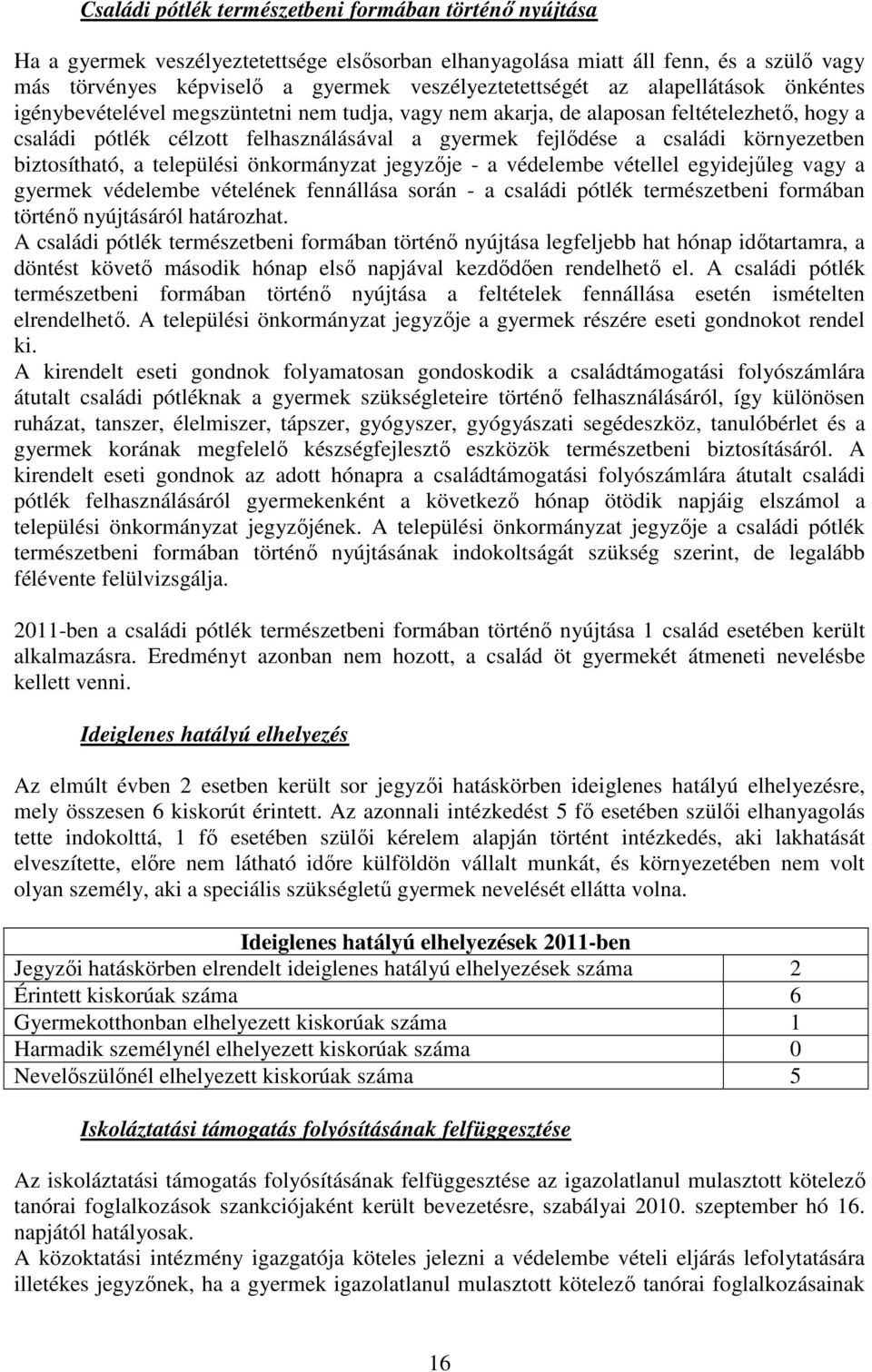 Családi pótlék természetbeni formában történő nyújtása

Ha a gyermek veszélyeztetettsége elsősorban elhanyagolása miatt áll fenn, és a szülő vagy más törvényes képviselő a gyermek veszélyeztetettségét az alapellátások önkéntes igénybevételével megszüntetni nem tudja, vagy nem akarja, de alaposan feltételezhető, hogy a családi pótlék célzott felhasználásával a gyermek fejlődése a családi környezetben biztosítható, a települési önkormányzat jegyzője - a védelembe vétellel egyidejűleg vagy a gyermek védelembe vételének fennállása során - a családi pótlék természetbeni formában történő nyújtásáról határozhat.
A családi pótlék természetbeni formában történő nyújtása legfeljebb hat hónap időtartamra, a döntést követő második hónap első napjával kezdődően rendelhető el. A családi pótlék természetbeni formában történő nyújtása a feltételek fennállása esetén ismételten elrendelhető. A települési önkormányzat jegyzője a gyermek részére eseti gondnokot rendel ki.
A kirendelt eseti gondnok folyamatosan gondoskodik a családtámogatási folyószámlára átutalt családi pótléknak a gyermek szükségleteire történő felhasználásáról, így különösen ruházat, tanszer, élelmiszer, tápszer, gyógyszer, gyógyászati segédeszköz, tanulóbérlet és a gyermek korának megfelelő készségfejlesztő eszközök természetbeni biztosításáról. A kirendelt eseti gondnok az adott hónapra a családtámogatási folyószámlára átutalt családi pótlék felhasználásáról gyermekenként a következő hónap ötödik napjáig elszámol a települési önkormányzat jegyzőjének. A települési önkormányzat jegyzője a családi pótlék természetbeni formában történő nyújtásának indokoltságát szükség szerint, de legalább félévente felülvizsgálja.

2011-ben a családi pótlék természetbeni formában történő nyújtása 1 család esetében került alkalmazásra. Eredményt azonban nem hozott, a család öt gyermekét átmeneti nevelésbe kellett venni.

Ideiglenes hatályú elhelyezés

Az elmúlt évben 2 esetben került sor jegyzői hatáskörben ideiglenes hatályú elhelyezésre, mely összesen 6 kiskorút érintett. Az azonnali intézkedést 5 fő esetében szülői elhanyagolás tette indokolttá, 1 fő esetében szülői kérelem alapján történt intézkedés, aki lakhatását elveszítette, előre nem látható időre külföldön vállalt munkát, és környezetében nem volt olyan személy, aki a speciális szükségletű gyermek nevelését ellátta volna.

| Ideiglenes hatályú elhelyezések 2011-ben | |
|---|---|
| Jegyzői hatáskörben elrendelt ideiglenes hatályú elhelyezések száma | 2 |
| Érintett kiskorúak száma | 6 |
| Gyermekotthonban elhelyezett kiskorúak száma | 1 |
| Harmadik személynél elhelyezett kiskorúak száma | 0 |
| Nevelőszülőnél elhelyezett kiskorúak száma | 5 |

Iskoláztatási támogatás folyósításának felfüggesztése

Az iskoláztatási támogatás folyósításának felfüggesztése az igazolatlanul mulasztott kötelező tanórai foglalkozások szankciójaként került bevezetésre, szabályai 2010. szeptember hó 16. napjától hatályosak.
A közoktatási intézmény igazgatója köteles jelezni a védelembe vételi eljárás lefolytatására illetékes jegyzőnek, ha a gyermek igazolatlanul mulasztott kötelező tanórai foglalkozásainak

16